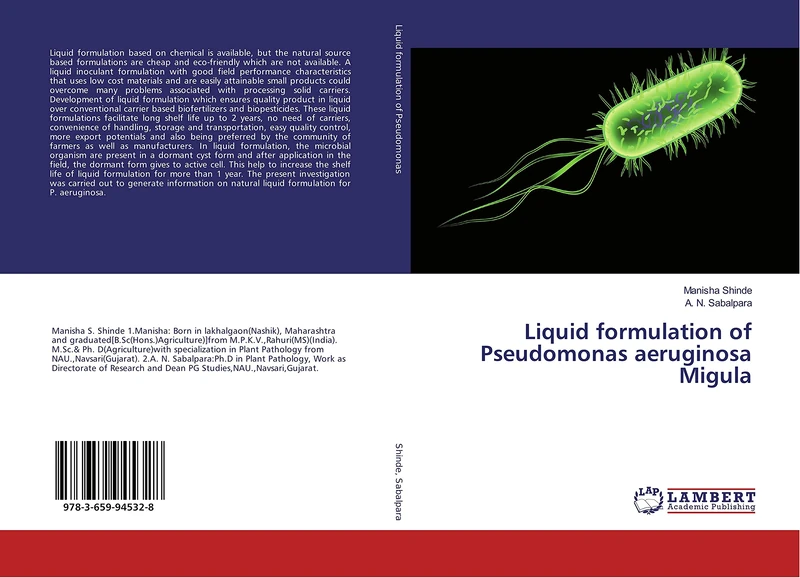 Liquid formulation based on chemical is available, but the natural source based formulations are cheap and eco-friendly which are not available. A liquid inoculant formulation with good field performance characteristics that uses low cost materials and are easily attainable small products could overcome many problems associated with processing solid carriers. Development of liquid formulation which ensures quality product in liquid over conventional carrier based biofertilizers and biopesticides. These liquid formulations facilitate long shelf life up to 2 years, no need of carriers, convenience of handling, storage and transportation, easy quality control, more export potentials and also being preferred by the community of farmers as well as manufacturers. In liquid formulation, the microbial organism are present in a dormant cyst form and after application in the field, the dormant form gives to active cell. This help to increase the shelf life of liquid formulation for more than 1 year. The present investigation was carried out to generate information on natural liquid formulation for P. aeruginosa.

Manisha S. Shinde 1.Manisha: Born in lakhalgaon(Nashik), Maharashtra and graduated[B.Sc(Hons.)Agriculture)]from M.P.K.V.,Rahuri(MS)(India). M.Sc.& Ph. D(Agriculture)with specialization in Plant Pathology from NAU.,Navsari(Gujarat). 2.A. N. Sabalpara:Ph.D in Plant Pathology, Work as Directorate of Research and Dean PG Studies,NAU.,Navsari,Gujarat.

978-3-659-94532-8

Liquid formulation of Pseudomonas

Shinde, Sabalpara

Manisha Shinde
A. N. Sabalpara

Liquid formulation of Pseudomonas aeruginosa Migula

LAP LAMBERT Academic Publishing